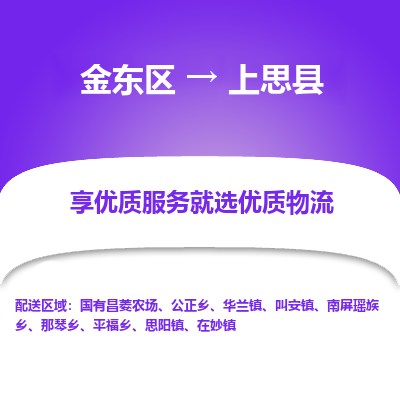 金东区 → 上思县

享优质服务就选优质物流

配送区域：国有昌菱农场、公正乡、华兰镇、叫安镇、南屏瑶族乡、那琴乡、平福乡、思阳镇、在妙镇